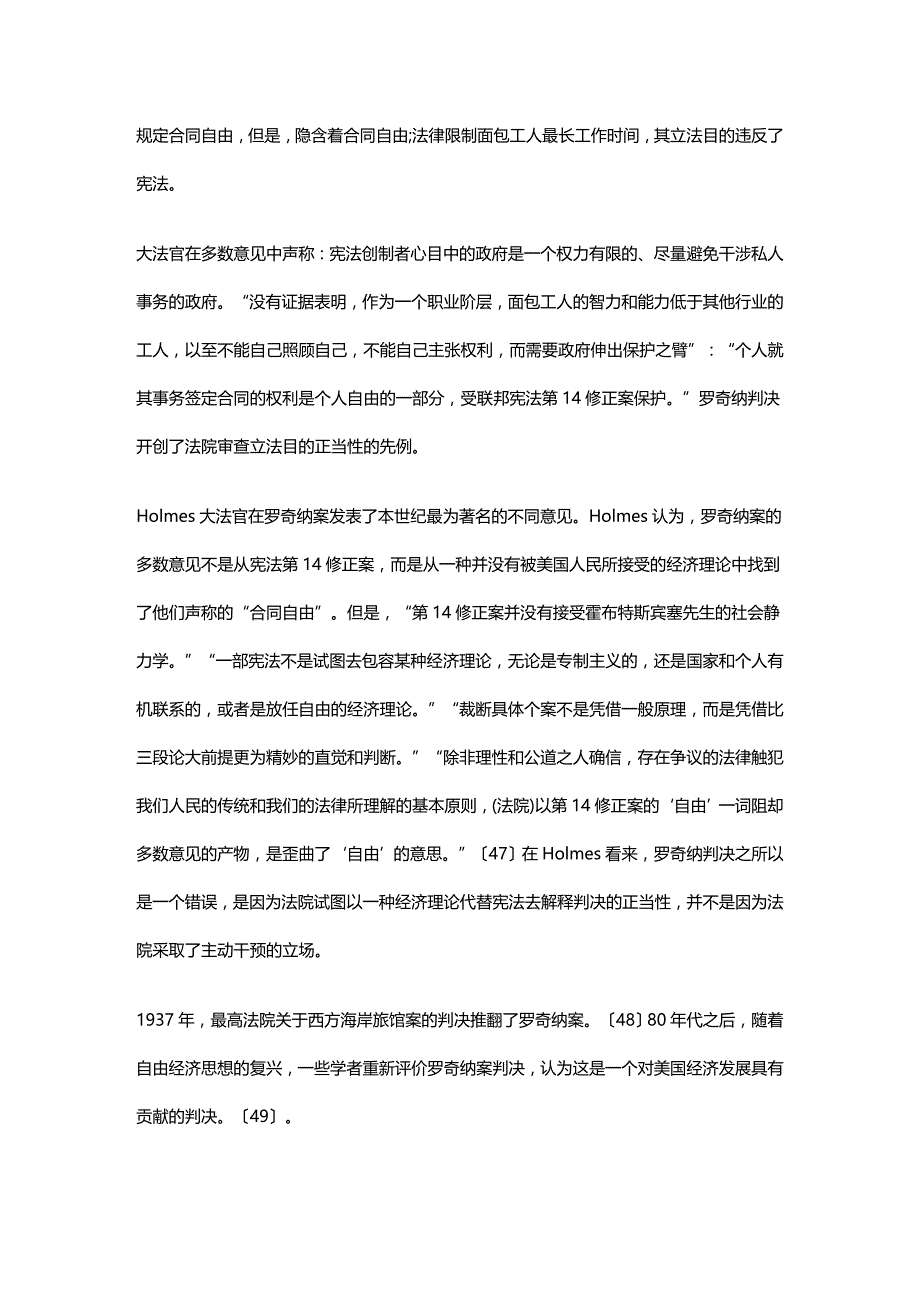 规定合同自由，但是，隐含着合同自由;法律限制面包工人最长工作时间，其立法目的违反了宪法。

大法官在多数意见中声称：宪法创制者心目中的政府是一个权力有限的、尽量避免干涉私人事务的政府。“没有证据表明，作为一个职业阶层，面包工人的智力和能力低于其他行业的工人，以至不能自己照顾自己，不能自己主张权利，而需要政府伸出保护之臂”：“个人就其事务签定合同的权利是个人自由的一部分，受联邦宪法第 14 修正案保护。”罗奇纳判决开创了法院审查立法目的正当性的先例。

Holmes 大法官在罗奇纳案发表了本世纪最为著名的不同意见。Holmes 认为，罗奇纳案的多数意见不是从宪法第 14 修正案，而是从一种并没有被美国人民所接受的经济理论中找到了他们声称的“合同自由”。但是，“第 14 修正案并没有接受霍布特斯宾塞先生的社会静力学。”“一部宪法不是试图去包容某种经济理论，无论是专制主义的，还是国家和个人有机联系的，或者是放任自由的经济理论。”“裁断具体个案不是凭借一般原理，而是凭借比三段论大前提更为精妙的直觉和判断。”“除非理性和公道之人确信，存在争议的法律触犯我们人民的传统和我们的法律所理解的基本原则，(法院)以第 14 修正案的‘自由’一词阻却多数意见的产物，是歪曲了‘自由’的意思。”〔47〕在 Holmes 看来，罗奇纳判决之所以是一个错误，是因为法院试图以一种经济理论代替宪法去解释判决的正当性，并不是因为法院采取了主动干预的立场。

1937 年，最高法院关于西方海岸旅馆案的判决推翻了罗奇纳案。〔48〕80 年代之后，随着自由经济思想的复兴，一些学者重新评价罗奇纳案判决，认为这是一个对美国经济发展具有贡献的判决。〔49〕。